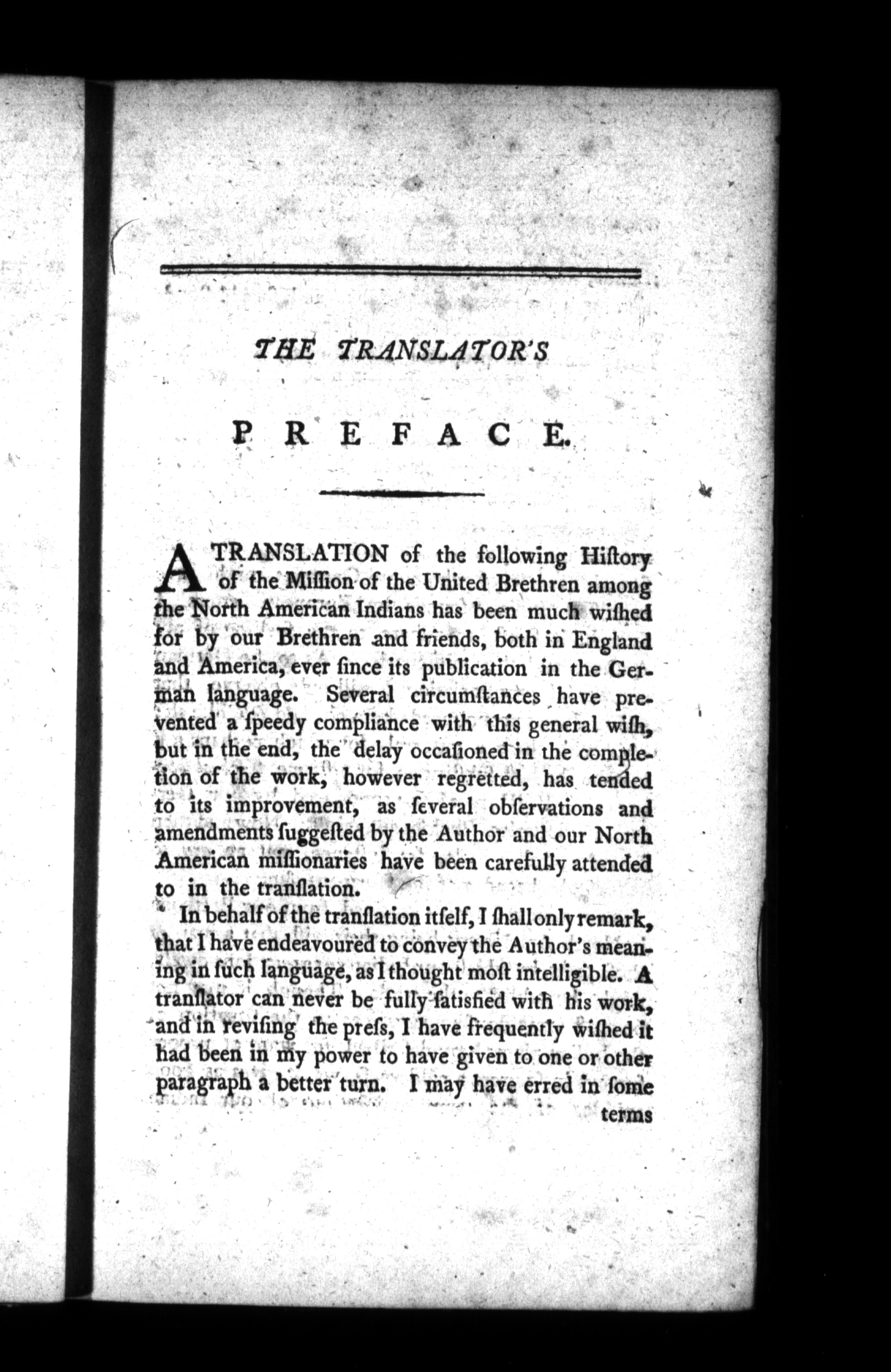 THE TRANSLATOR'S

PREFACE.

A TRANSLATION of the following Hiſtory of the Miſſion of the United Brethren among the North American Indians has been much wiſhed for by our Brethren and friends, both in England and America, ever ſince its publication in the German language. Several circumſtances have prevented a ſpeedy compliance with this general wiſh, but in the end, the delay occaſioned in the completion of the work, however regretted, has tended to its improvement, as ſeveral obſervations and amendments ſuggeſted by the Author and our North American miſſionaries have been carefully attended to in the tranſlation.

In behalf of the tranſlation itſelf, I ſhall only remark, that I have endeavoured to convey the Author's meaning in ſuch language, as I thought moſt intelligible. A tranſlator can never be fully ſatisfied with his work, and in reviſing the preſs, I have frequently wiſhed it had been in my power to have given to one or other paragraph a better turn. I may have erred in ſome terms